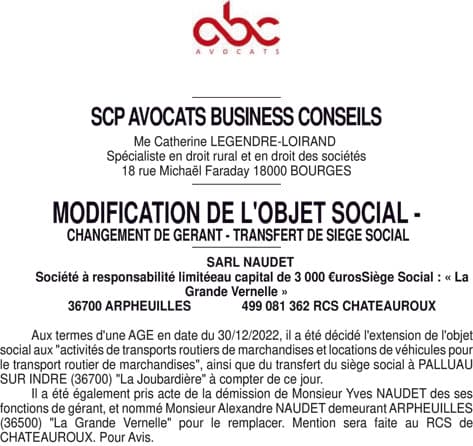 abc
AVOCATS

SCP AVOCATS BUSINESS CONSEILS
Me Catherine LEGENDRE-LOIRAND
Spécialiste en droit rural et en droit des sociétés
18 rue Michaël Faraday 18000 BOURGES

MODIFICATION DE L'OBJET SOCIAL -
CHANGEMENT DE GERANT - TRANSFERT DE SIEGE SOCIAL

SARL NAUDET
Société à responsabilité limitéeau capital de 3 000 €urosSiège Social : « La Grande Vernelle »
36700 ARPHEUILLES 499 081 362 RCS CHATEAUROUX

Aux termes d'une AGE en date du 30/12/2022, il a été décidé l'extension de l'objet social aux "activités de transports routiers de marchandises et locations de véhicules pour le transport routier de marchandises", ainsi que du transfert du siège social à PALLUAU SUR INDRE (36700) "La Joubardière" à compter de ce jour.

Il a été également pris acte de la démission de Monsieur Yves NAUDET des ses fonctions de gérant, et nommé Monsieur Alexandre NAUDET demeurant ARPHEUILLES (36500) "La Grande Vernelle" pour le remplacer. Mention sera faite au RCS de CHATEAUROUX. Pour Avis.